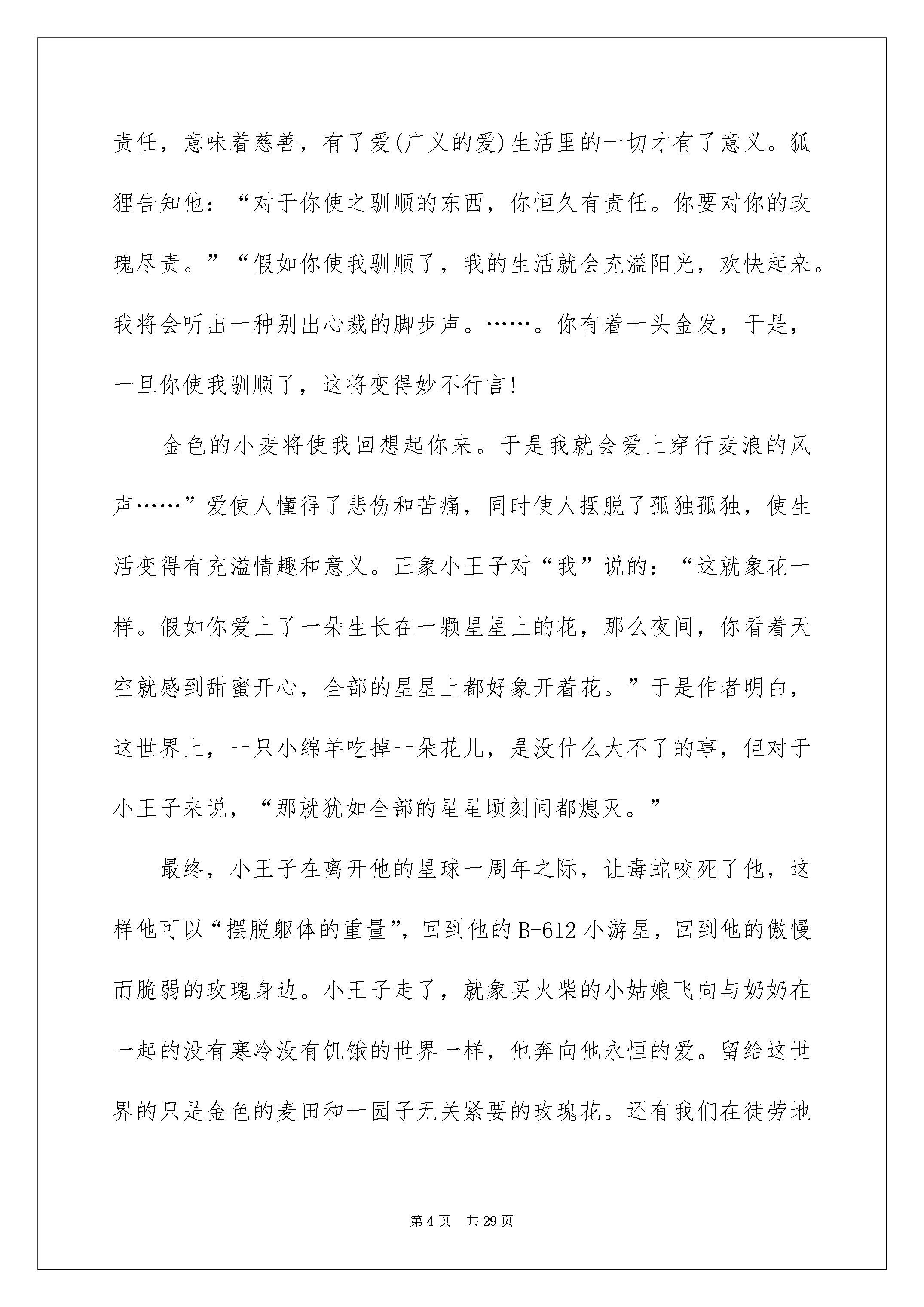 责任，意味着慈善，有了爱(广义的爱)生活里的一切才有了意义。狐狸告知他：“对于你使之驯顺的东西，你恒久有责任。你要对你的玫瑰尽责。”“假如你使我驯顺了，我的生活就会充溢阳光，欢快起来。我将会听出一种别出心裁的脚步声。……。你有着一头金发，于是，一旦你使我驯顺了，这将变得妙不行言！

金色的小麦将使我回想起你来。于是我就会爱上穿行麦浪的风声……”爱使人懂得了悲伤和苦痛，同时使人摆脱了孤独孤独，使生活变得有充溢情趣和意义。正象小王子对“我”说的：“这就象花一样。假如你爱上了一朵生长在一颗星星上的花，那么夜间，你看着天空就感到甜蜜开心，全部的星星上都好象开着花。”于是作者明白，这世界上，一只小绵羊吃掉一朵花儿，是没什么大不了的事，但对于小王子来说，“那就犹如全部的星星顷刻间都熄灭。”

最终，小王子在离开他的星球一周年之际，让毒蛇咬死了他，这样他可以“摆脱躯体的重量”，回到他的B-612小游星，回到他的傲慢而脆弱的玫瑰身边。小王子走了，就象买火柴的小姑娘飞向与奶奶在一起的没有寒冷没有饥饿的世界一样，他奔向他永恒的爱。留给这世界的只是金色的麦田和一园子无关紧要的玫瑰花。还有我们在徒劳地

第4页　共29页